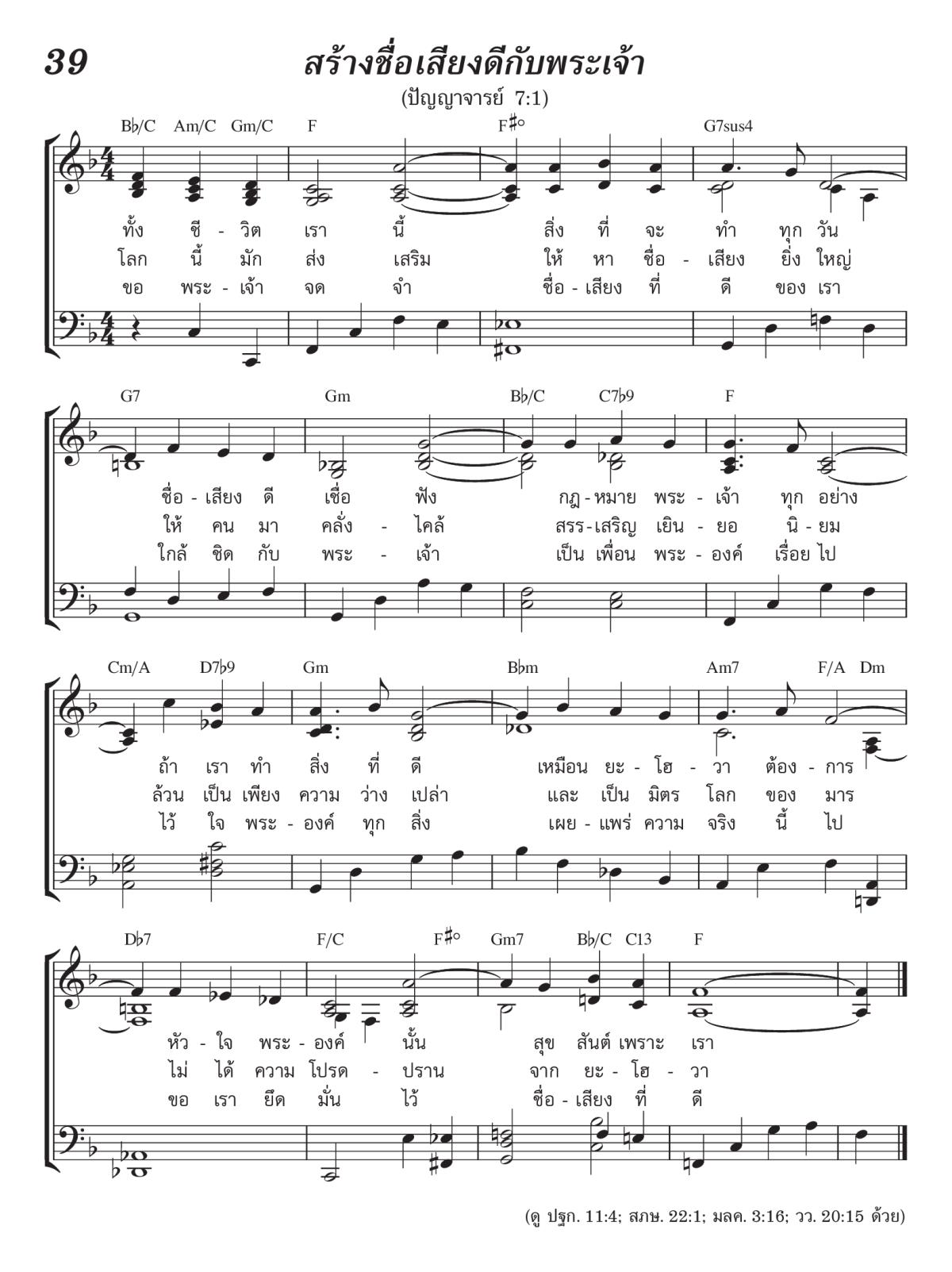 39

สร้างชื่อเสียงดีกับพระเจ้า

(ปัญญาจารย์ 7:1)

B♭/C Am/C Gm/C F F♯° G7sus4

ทั้ง ชี - วิต เรา นี้ สิ่ง ที่ จะ ทำ ทุก วัน
โลก นี้ มัก ส่ง เสริม ให้ หา ชื่อ - เสียง ยิ่ง ใหญ่
ขอ พระ - เจ้า จด จำ ชื่อ - เสียง ที่ ดี ของ เรา

G7 Gm B♭/C C7♭9 F

ชื่อ - เสียง ดี เชื่อ ฟัง กฎ - หมาย พระ - เจ้า ทุก อย่าง
ให้ คน มา คลั่ง - ไคล้ สรร - เสริญ เยิน - ยอ นิ - ยม
ใกล้ ชิด กับ พระ - เจ้า เป็น เพื่อน พระ - องค์ เรื่อย ไป

Cm/A D7♭9 Gm B♭m Am7 F/A Dm

ถ้า เรา ทำ สิ่ง ที่ ดี เหมือน ยะ - โฮ - วา ต้อง - การ
ล้วน เป็น เพียง ความ ว่าง เปล่า และ เป็น มิตร โลก ของ มาร
ไว้ ใจ พระ - องค์ ทุก สิ่ง เผย - แพร่ ความ จริง นี้ ไป

D♭7 F/C F♯° Gm7 B♭/C C13 F

หัว - ใจ พระ - องค์ นั้น สุข สันต์ เพราะ เรา
ไม่ ได้ ความ โปรด - ปราน จาก ยะ - โฮ - วา
ขอ เรา ยึด มั่น ไว้ ชื่อ - เสียง ที่ ดี

(ดู ปฐก. 11:4; สภษ. 22:1; มลค. 3:16; วว. 20:15 ด้วย)